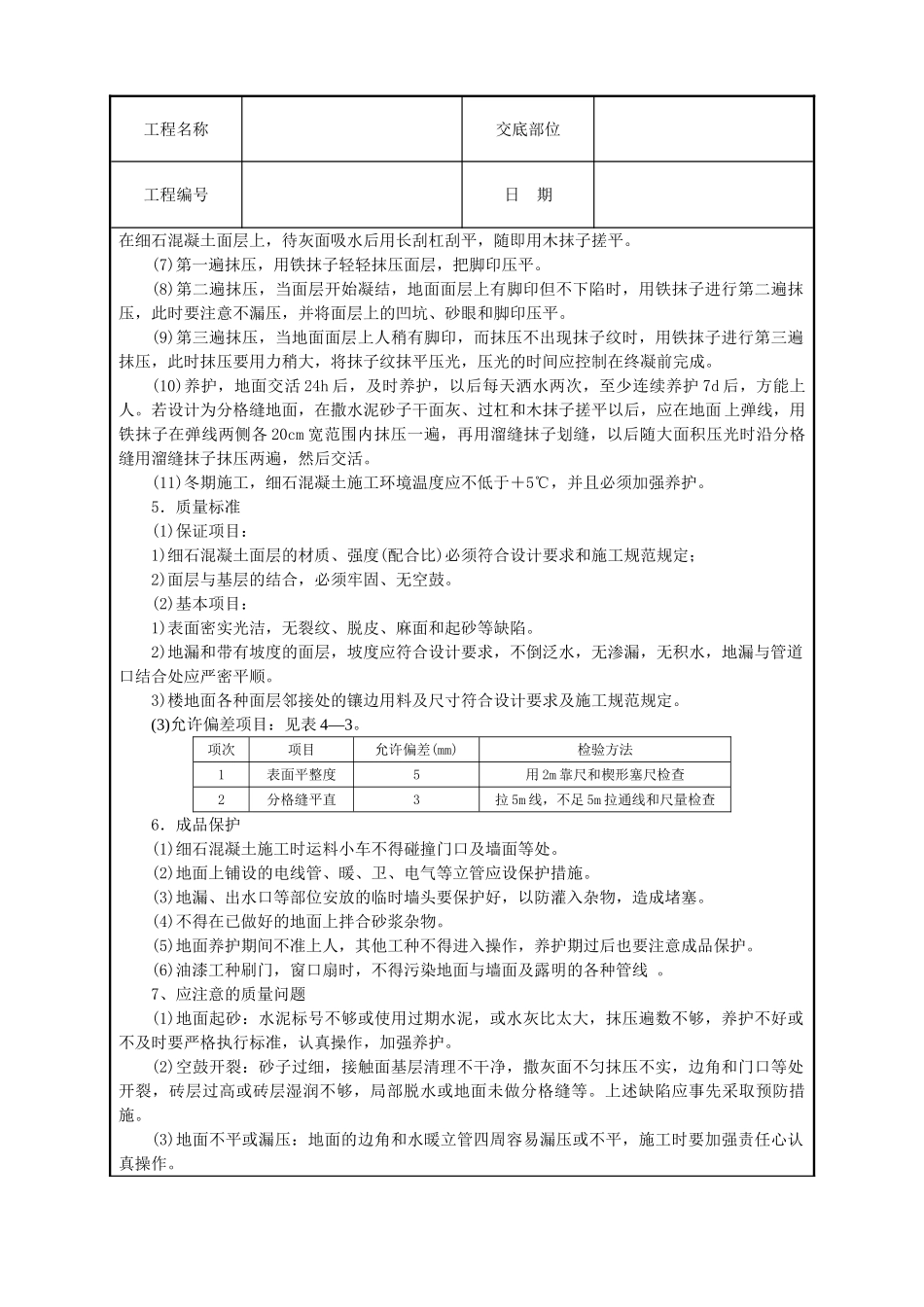 | 工程名称 |  | 交底部位 |  |
|---|---|---|---|
| 工程编号 |  | 日　期 |  |

在细石混凝土面层上，待灰面吸水后用长刮杠刮平，随即用木抹子搓平。

(7)第一遍抹压，用铁抹子轻轻抹压面层，把脚印压平。

(8)第二遍抹压，当面层开始凝结，地面面层上有脚印但不下陷时，用铁抹子进行第二遍抹压，此时要注意不漏压，并将面层上的凹坑、砂眼和脚印压平。

(9)第三遍抹压，当地面面层上人稍有脚印，而抹压不出现抹子纹时，用铁抹子进行第三遍抹压，此时抹压要用力稍大，将抹子纹抹平压光，压光的时间应控制在终凝前完成。

(10)养护，地面交活24h后，及时养护，以后每天洒水两次，至少连续养护7d后，方能上人。若设计为分格缝地面，在撒水泥砂子干面灰、过杠和木抹子搓平以后，应在地面上弹线，用铁抹子在弹线两侧各20cm宽范围内抹压一遍，再用溜缝抹子划缝，以后随大面积压光时沿分格缝用溜缝抹子抹压两遍，然后交活。

(11)冬期施工，细石混凝土施工环境温度应不低于+5℃，并且必须加强养护。

5．质量标准

(1)保证项目：

1)细石混凝土面层的材质、强度(配合比)必须符合设计要求和施工规范规定；

2)面层与基层的结合，必须牢固、无空鼓。

(2)基本项目：

1)表面密实光洁，无裂纹、脱皮、麻面和起砂等缺陷。

2)地漏和带有坡度的面层，坡度应符合设计要求，不倒泛水，无渗漏，无积水，地漏与管道口结合处应严密平顺。

3)楼地面各种面层邻接处的镶边用料及尺寸符合设计要求及施工规范规定。

(3)允许偏差项目：见表4—3。

| 项次 | 项目 | 允许偏差(mm) | 检验方法 |
|---|---|---|---|
| 1 | 表面平整度 | 5 | 用2m靠尺和楔形塞尺检查 |
| 2 | 分格缝平直 | 3 | 拉5m线，不足5m拉通线和尺量检查 |

6．成品保护

(1)细石混凝土施工时运料小车不得碰撞门口及墙面等处。

(2)地面上铺设的电线管、暖、卫、电气等立管应设保护措施。

(3)地漏、出水口等部位安放的临时墙头要保护好，以防灌入杂物，造成堵塞。

(4)不得在已做好的地面上拌合砂浆杂物。

(5)地面养护期间不准上人，其他工种不得进入操作，养护期过后也要注意成品保护。

(6)油漆工种刷门，窗口扇时，不得污染地面与墙面及露明的各种管线 。

7、应注意的质量问题

(1)地面起砂：水泥标号不够或使用过期水泥，或水灰比太大，抹压遍数不够，养护不好或不及时要严格执行标准，认真操作，加强养护。

(2)空鼓开裂：砂子过细，接触面基层清理不干净，撒灰面不匀抹压不实，边角和门口等处开裂，砖层过高或砖层湿润不够，局部脱水或地面未做分格缝等。上述缺陷应事先采取预防措施。

(3)地面不平或漏压：地面的边角和水暖立管四周容易漏压或不平，施工时要加强责任心认真操作。